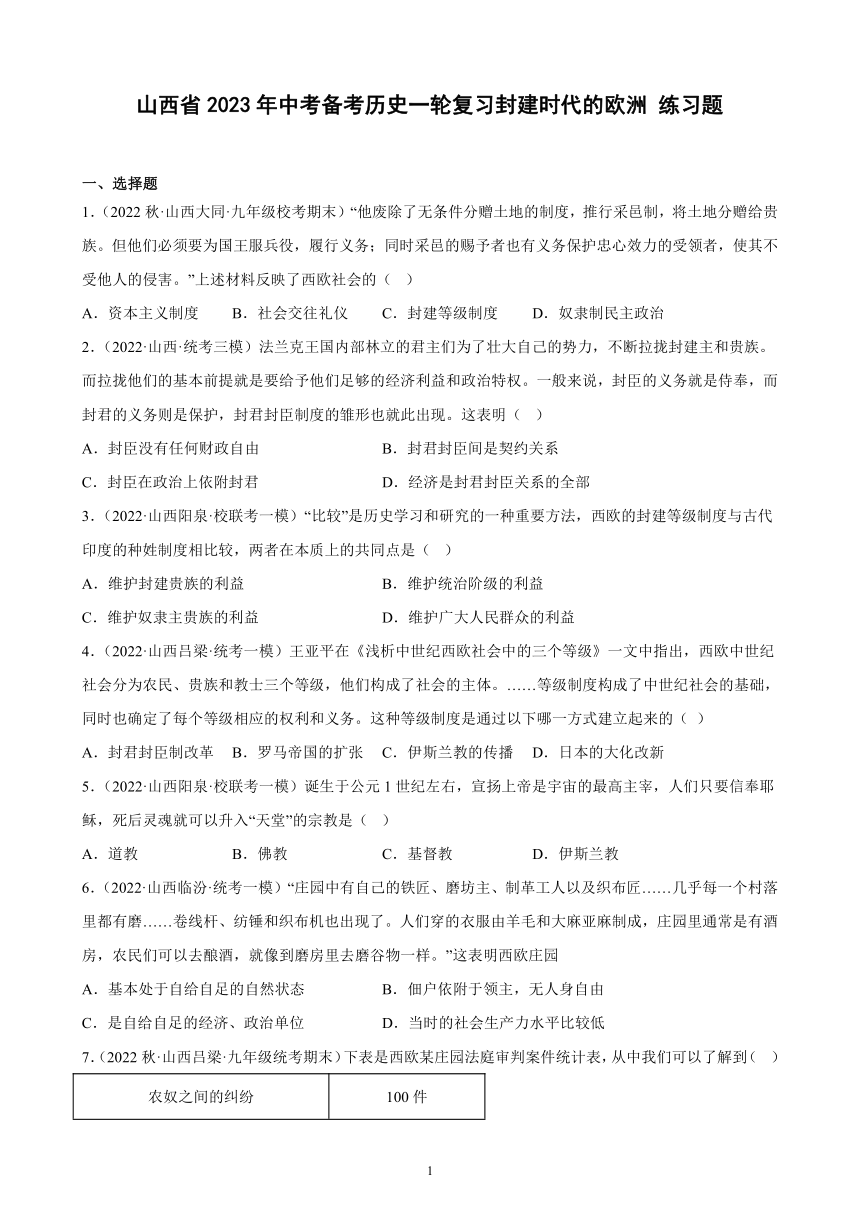 山西省 2023 年中考备考历史一轮复习封建时代的欧洲 练习题

一、选择题

1．（2022 秋·山西大同·九年级校考期末）“他废除了无条件分赠土地的制度，推行采邑制，将土地分赠给贵族。但他们必须要为国王服兵役，履行义务；同时采邑的赐予者也有义务保护忠心效力的受领者，使其不受他人的侵害。”上述材料反映了西欧社会的（ ）

A．资本主义制度　B．社会交往礼仪　C．封建等级制度　D．奴隶制民主政治

2．（2022·山西·统考三模）法兰克王国内部林立的君主们为了壮大自己的势力，不断拉拢封建主和贵族。而拉拢他们的基本前提就是要给予他们足够的经济利益和政治特权。一般来说，封臣的义务就是侍奉，而封君的义务则是保护，封君封臣制度的雏形也就此出现。这表明（ ）

A．封臣没有任何财政自由　B．封君封臣间是契约关系

C．封臣在政治上依附封君　D．经济是封君封臣关系的全部

3．（2022·山西阳泉·校联考一模）“比较”是历史学习和研究的一种重要方法，西欧的封建等级制度与古代印度的种姓制度相比较，两者在本质上的共同点是（ ）

A．维护封建贵族的利益　B．维护统治阶级的利益

C．维护奴隶主贵族的利益　D．维护广大人民群众的利益

4．（2022·山西吕梁·统考一模）王亚平在《浅析中世纪西欧社会中的三个等级》一文中指出，西欧中世纪社会分为农民、贵族和教士三个等级，他们构成了社会的主体。……等级制度构成了中世纪社会的基础，同时也确定了每个等级相应的权利和义务。这种等级制度是通过以下哪一方式建立起来的（ ）

A．封君封臣制改革　B．罗马帝国的扩张　C．伊斯兰教的传播　D．日本的大化改新

5．（2022·山西阳泉·校联考一模）诞生于公元 1 世纪左右，宣扬上帝是宇宙的最高主宰，人们只要信奉耶稣，死后灵魂就可以升入“天堂”的宗教是（ ）

A．道教　B．佛教　C．基督教　D．伊斯兰教

6．（2022·山西临汾·统考一模）“庄园中有自己的铁匠、磨坊主、制革工人以及织布匠……几乎每一个村落里都有磨……卷线杆、纺锤和织布机也出现了。人们穿的衣服由羊毛和大麻亚麻制成，庄园里通常是有酒房，农民们可以去酿酒，就像到磨房里去磨谷物一样。”这表明西欧庄园

A．基本处于自给自足的自然状态　B．佃户依附于领主，无人身自由

C．是自给自足的经济、政治单位　D．当时的社会生产力水平比较低

7．（2022 秋·山西吕梁·九年级统考期末）下表是西欧某庄园法庭审判案件统计表，从中我们可以了解到（ ）

| 农奴之间的纠纷 | 100 件 |
|---|---|

1